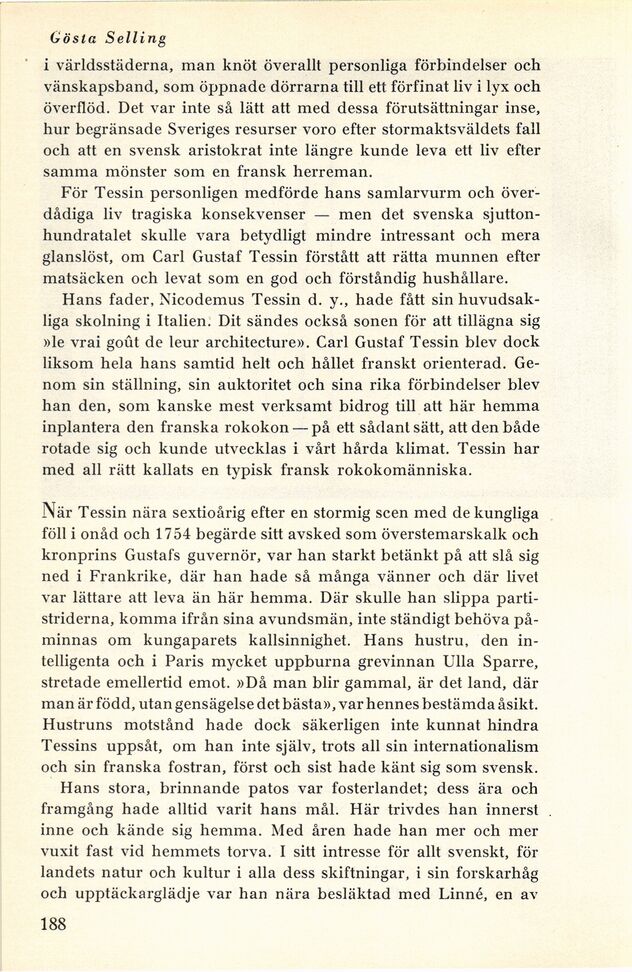 Gösta Selling

i världsstäderna, man knöt överallt personliga förbindelser och vänskapsband, som öppnade dörrarna till ett förfinat liv i lyx och överflöd. Det var inte så lätt att med dessa förutsättningar inse, hur begränsade Sveriges resurser voro efter stormaktsväldets fall och att en svensk aristokrat inte längre kunde leva ett liv efter samma mönster som en fransk herreman.

För Tessin personligen medförde hans samlarvurm och överdådiga liv tragiska konsekvenser — men det svenska sjuttonhundratalet skulle vara betydligt mindre intressant och mera glanslöst, om Carl Gustaf Tessin förstått att rätta munnen efter matsäcken och levat som en god och förståndig hushållare.

Hans fader, Nicodemus Tessin d. y., hade fått sin huvudsakliga skolning i Italien. Dit sändes också sonen för att tillägna sig »le vrai goût de leur architecture». Carl Gustaf Tessin blev dock liksom hela hans samtid helt och hållet franskt orienterad. Genom sin ställning, sin auktoritet och sina rika förbindelser blev han den, som kanske mest verksamt bidrog till att här hemma inplantera den franska rokokon — på ett sådant sätt, att den både rotade sig och kunde utvecklas i vårt hårda klimat. Tessin har med all rätt kallats en typisk fransk rokokomänniska.

När Tessin nära sextioårig efter en stormig scen med de kungliga föll i onåd och 1754 begärde sitt avsked som överstemarskalk och kronprins Gustafs guvernör, var han starkt betänkt på att slå sig ned i Frankrike, där han hade så många vänner och där livet var lättare att leva än här hemma. Där skulle han slippa partistriderna, komma ifrån sina avundsmän, inte ständigt behöva påminnas om kungaparets kallsinnighet. Hans hustru, den intelligenta och i Paris mycket uppburna grevinnan Ulla Sparre, stretade emellertid emot. »Då man blir gammal, är det land, där man är född, utan gensägelse det bästa», var hennes bestämda åsikt. Hustruns motstånd hade dock säkerligen inte kunnat hindra Tessins uppsåt, om han inte själv, trots all sin internationalism och sin franska fostran, först och sist hade känt sig som svensk.

Hans stora, brinnande patos var fosterlandet; dess ära och framgång hade alltid varit hans mål. Här trivdes han innerst inne och kände sig hemma. Med åren hade han mer och mer vuxit fast vid hemmets torva. I sitt intresse för allt svenskt, för landets natur och kultur i alla dess skiftningar, i sin forskarhåg och upptäckarglädje var han nära besläktad med Linné, en av

188